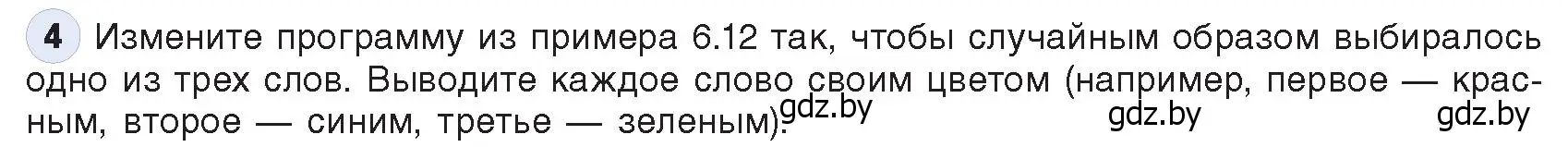 4 Измените программу из примера 6.12 так, чтобы случайным образом выбиралось одно из трех слов. Выводите каждое слово своим цветом (например, первое — красным, второе — синим, третье — зеленым).

gdz.by gdz.by gdz.by